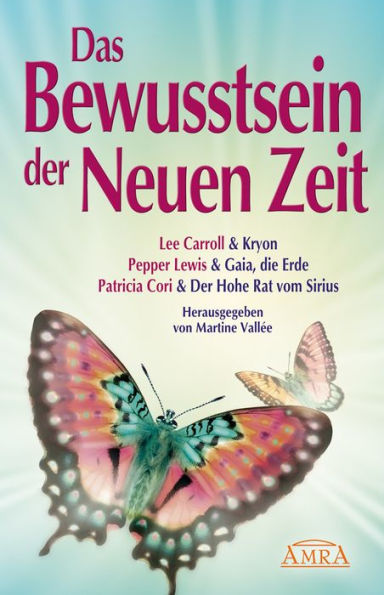 Das Bewusstsein der Neuen Zeit

Lee Carroll & Kryon
Pepper Lewis & Gaia, die Erde
Patricia Cori & Der Hohe Rat vom Sirius

Herausgegeben von Martine Vallée

AMRA